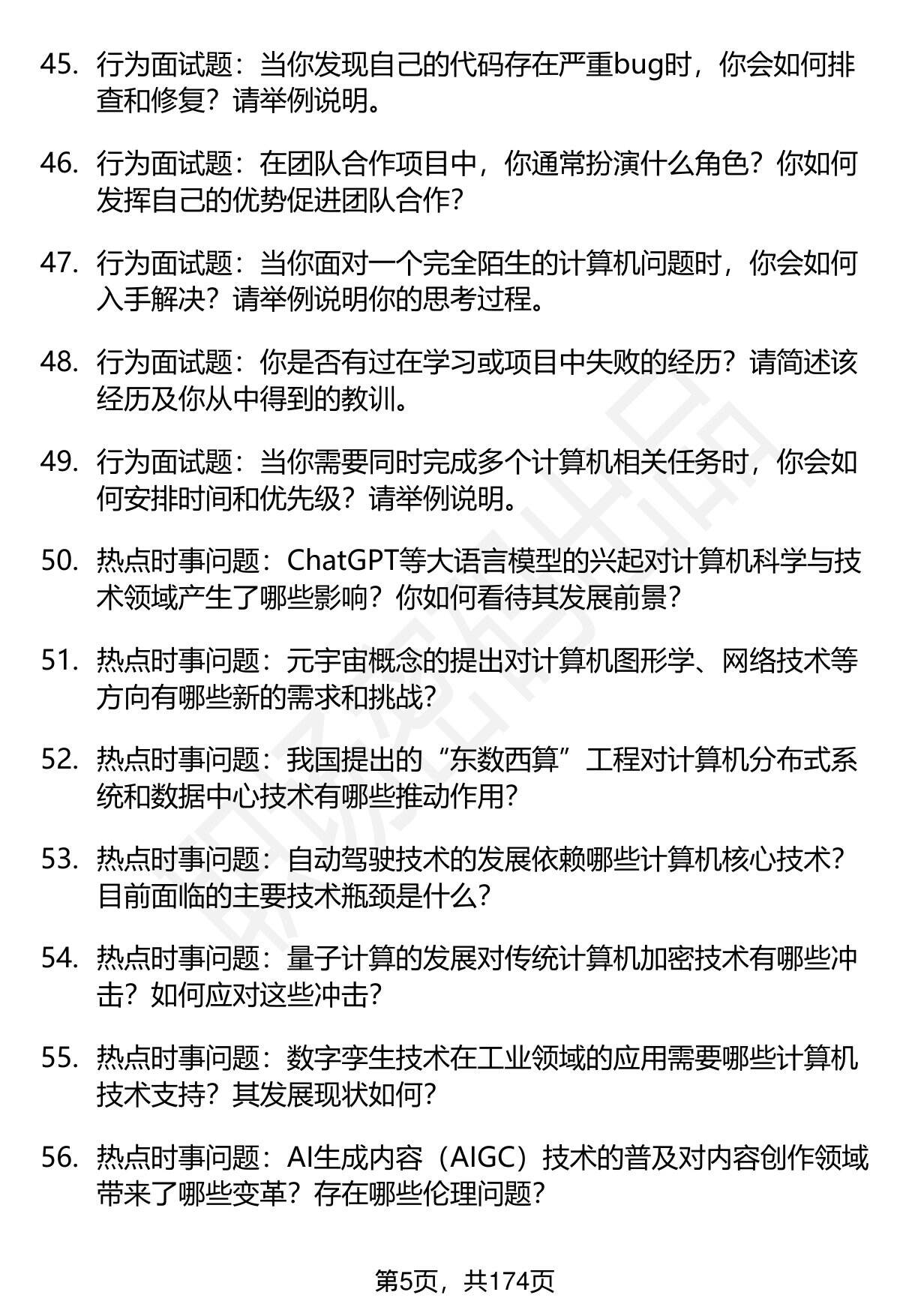 45. 行为面试题：当你发现自己的代码存在严重bug时，你会如何排查和修复？请举例说明。

46. 行为面试题：在团队合作项目中，你通常扮演什么角色？你如何发挥自己的优势促进团队合作？

47. 行为面试题：当你面对一个完全陌生的计算机问题时，你会如何入手解决？请举例说明你的思考过程。

48. 行为面试题：你是否有过在学习或项目中失败的经历？请简述该经历及你从中得到的教训。

49. 行为面试题：当你需要同时完成多个计算机相关任务时，你会如何安排时间和优先级？请举例说明。

50. 热点时事问题：ChatGPT等大语言模型的兴起对计算机科学与技术领域产生了哪些影响？你如何看待其发展前景？

51. 热点时事问题：元宇宙概念的提出对计算机图形学、网络技术等方向有哪些新的需求和挑战？

52. 热点时事问题：我国提出的“东数西算”工程对计算机分布式系统和数据中心技术有哪些推动作用？

53. 热点时事问题：自动驾驶技术的发展依赖哪些计算机核心技术？目前面临的主要技术瓶颈是什么？

54. 热点时事问题：量子计算的发展对传统计算机加密技术有哪些冲击？如何应对这些冲击？

55. 热点时事问题：数字孪生技术在工业领域的应用需要哪些计算机技术支持？其发展现状如何？

56. 热点时事问题：AI生成内容（AIGC）技术的普及对内容创作领域带来了哪些变革？存在哪些伦理问题？

第5页，共174页